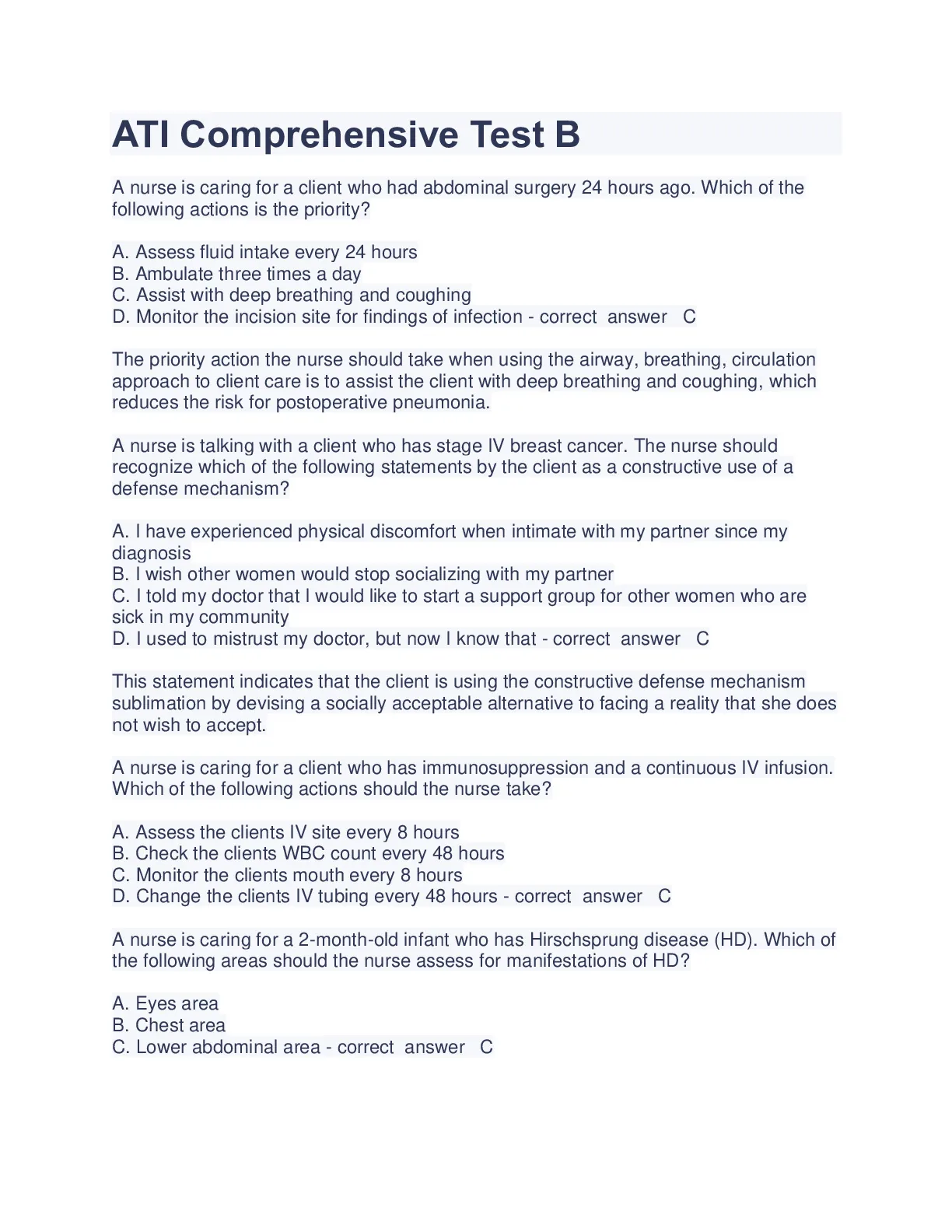 ATI Comprehensive Test B

A nurse is caring for a client who had abdominal surgery 24 hours ago. Which of the following actions is the priority?

A. Assess fluid intake every 24 hours
B. Ambulate three times a day
C. Assist with deep breathing and coughing
D. Monitor the incision site for findings of infection - correct answer C

The priority action the nurse should take when using the airway, breathing, circulation approach to client care is to assist the client with deep breathing and coughing, which reduces the risk for postoperative pneumonia.

A nurse is talking with a client who has stage IV breast cancer. The nurse should recognize which of the following statements by the client as a constructive use of a defense mechanism?

A. I have experienced physical discomfort when intimate with my partner since my diagnosis
B. I wish other women would stop socializing with my partner
C. I told my doctor that I would like to start a support group for other women who are sick in my community
D. I used to mistrust my doctor, but now I know that - correct answer C

This statement indicates that the client is using the constructive defense mechanism sublimation by devising a socially acceptable alternative to facing a reality that she does not wish to accept.

A nurse is caring for a client who has immunosuppression and a continuous IV infusion. Which of the following actions should the nurse take?

A. Assess the clients IV site every 8 hours
B. Check the clients WBC count every 48 hours
C. Monitor the clients mouth every 8 hours
D. Change the clients IV tubing every 48 hours - correct answer C

A nurse is caring for a 2-month-old infant who has Hirschsprung disease (HD). Which of the following areas should the nurse assess for manifestations of HD?

A. Eyes area
B. Chest area
C. Lower abdominal area - correct answer C